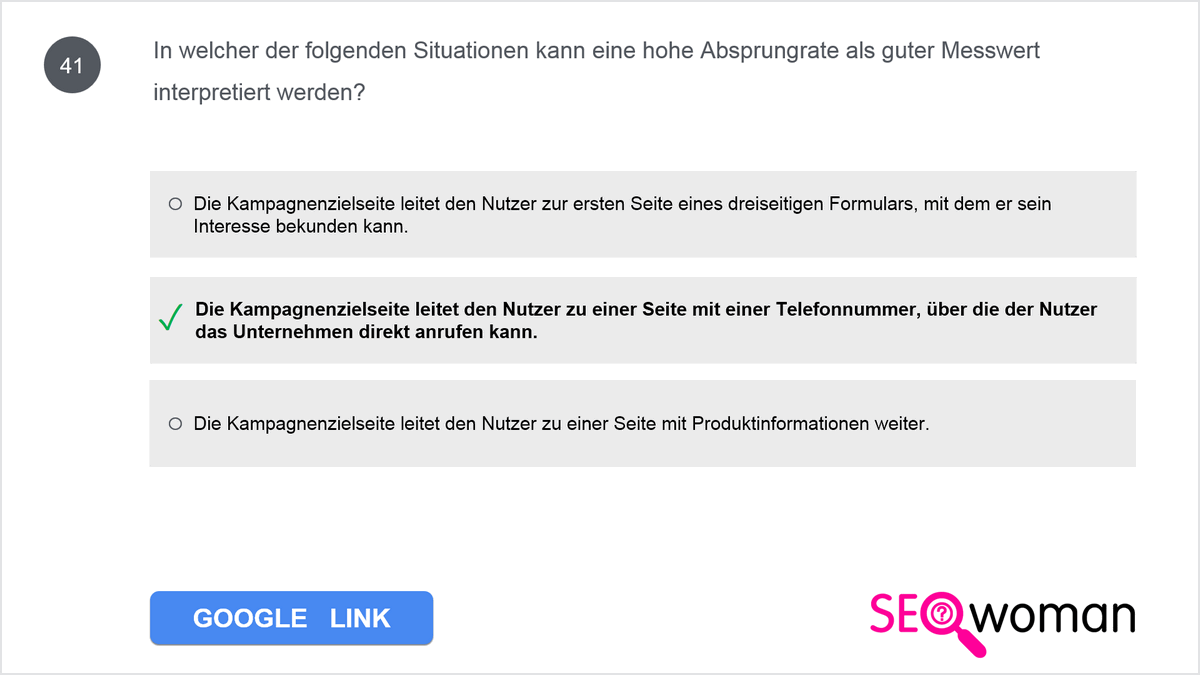 41

In welcher der folgenden Situationen kann eine hohe Absprungrate als guter Messwert interpretiert werden?

○ Die Kampagnenzielseite leitet den Nutzer zur ersten Seite eines dreiseitigen Formulars, mit dem er sein Interesse bekunden kann.

✓ Die Kampagnenzielseite leitet den Nutzer zu einer Seite mit einer Telefonnummer, über die der Nutzer das Unternehmen direkt anrufen kann.

○ Die Kampagnenzielseite leitet den Nutzer zu einer Seite mit Produktinformationen weiter.

GOOGLE LINK

SEOwoman